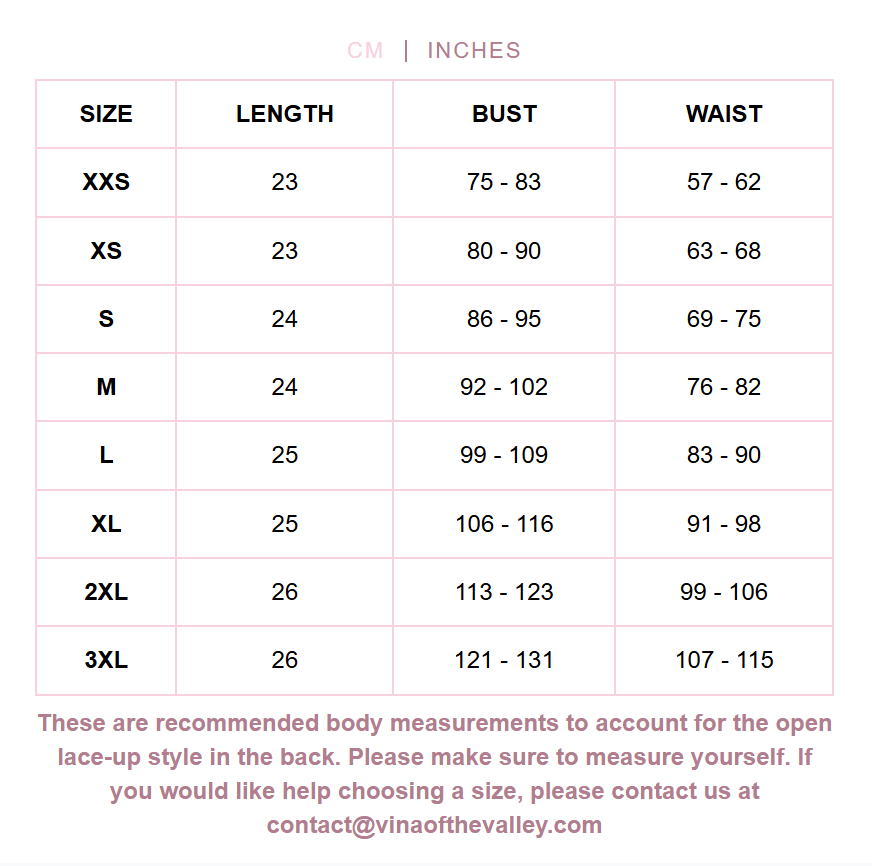 CM | INCHES

| SIZE | LENGTH | BUST | WAIST |
|---|---|---|---|
| XXS | 23 | 75 - 83 | 57 - 62 |
| XS | 23 | 80 - 90 | 63 - 68 |
| S | 24 | 86 - 95 | 69 - 75 |
| M | 24 | 92 - 102 | 76 - 82 |
| L | 25 | 99 - 109 | 83 - 90 |
| XL | 25 | 106 - 116 | 91 - 98 |
| 2XL | 26 | 113 - 123 | 99 - 106 |
| 3XL | 26 | 121 - 131 | 107 - 115 |

These are recommended body measurements to account for the open lace-up style in the back. Please make sure to measure yourself. If you would like help choosing a size, please contact us at contact@vinaofthevalley.com